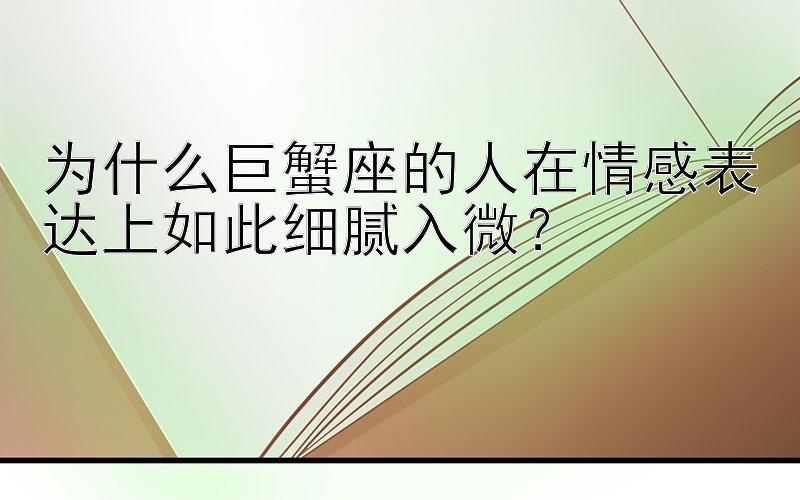 为什么巨蟹座的人在情感表达上如此细腻入微？